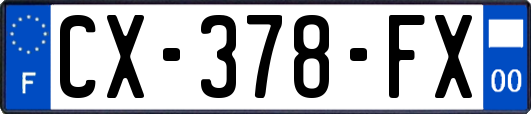 F
CX-378-FX
00